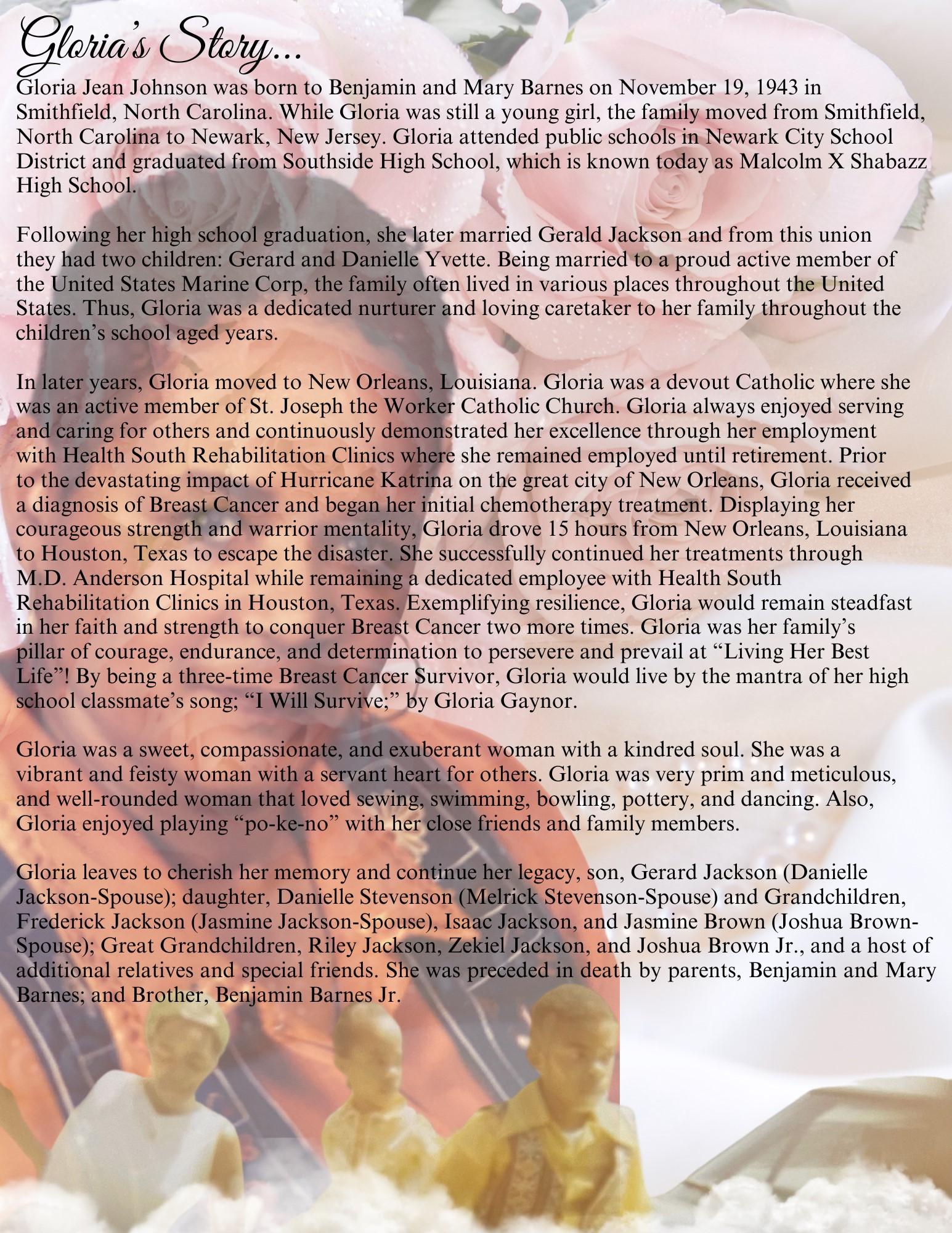 Gloria's Story...

Gloria Jean Johnson was born to Benjamin and Mary Barnes on November 19, 1943 in Smithfield, North Carolina. While Gloria was still a young girl, the family moved from Smithfield, North Carolina to Newark, New Jersey. Gloria attended public schools in Newark City School District and graduated from Southside High School, which is known today as Malcolm X Shabazz High School.

Following her high school graduation, she later married Gerald Jackson and from this union they had two children: Gerard and Danielle Yvette. Being married to a proud active member of the United States Marine Corp, the family often lived in various places throughout the United States. Thus, Gloria was a dedicated nurturer and loving caretaker to her family throughout the children's school aged years.

In later years, Gloria moved to New Orleans, Louisiana. Gloria was a devout Catholic where she was an active member of St. Joseph the Worker Catholic Church. Gloria always enjoyed serving and caring for others and continuously demonstrated her excellence through her employment with Health South Rehabilitation Clinics where she remained employed until retirement. Prior to the devastating impact of Hurricane Katrina on the great city of New Orleans, Gloria received a diagnosis of Breast Cancer and began her initial chemotherapy treatment. Displaying her courageous strength and warrior mentality, Gloria drove 15 hours from New Orleans, Louisiana to Houston, Texas to escape the disaster. She successfully continued her treatments through M.D. Anderson Hospital while remaining a dedicated employee with Health South Rehabilitation Clinics in Houston, Texas. Exemplifying resilience, Gloria would remain steadfast in her faith and strength to conquer Breast Cancer two more times. Gloria was her family's pillar of courage, endurance, and determination to persevere and prevail at "Living Her Best Life"! By being a three-time Breast Cancer Survivor, Gloria would live by the mantra of her high school classmate's song; "I Will Survive;" by Gloria Gaynor.

Gloria was a sweet, compassionate, and exuberant woman with a kindred soul. She was a vibrant and feisty woman with a servant heart for others. Gloria was very prim and meticulous, and well-rounded woman that loved sewing, swimming, bowling, pottery, and dancing. Also, Gloria enjoyed playing "po-ke-no" with her close friends and family members.

Gloria leaves to cherish her memory and continue her legacy, son, Gerard Jackson (Danielle Jackson-Spouse); daughter, Danielle Stevenson (Melrick Stevenson-Spouse) and Grandchildren, Frederick Jackson (Jasmine Jackson-Spouse), Isaac Jackson, and Jasmine Brown (Joshua Brown-Spouse); Great Grandchildren, Riley Jackson, Zekiel Jackson, and Joshua Brown Jr., and a host of additional relatives and special friends. She was preceded in death by parents, Benjamin and Mary Barnes; and Brother, Benjamin Barnes Jr.